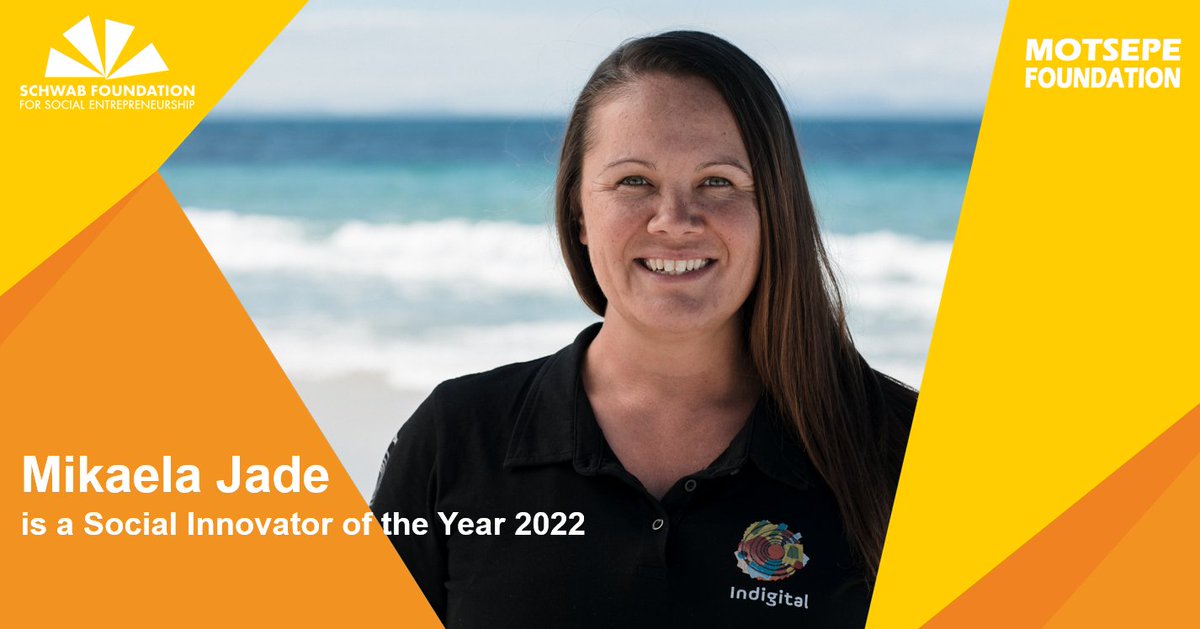 SCHWAB FOUNDATION
FOR SOCIAL ENTREPRENEURSHIP

MOTSEPE
FOUNDATION

Mikaela Jade
is a Social Innovator of the Year 2022

Indigital